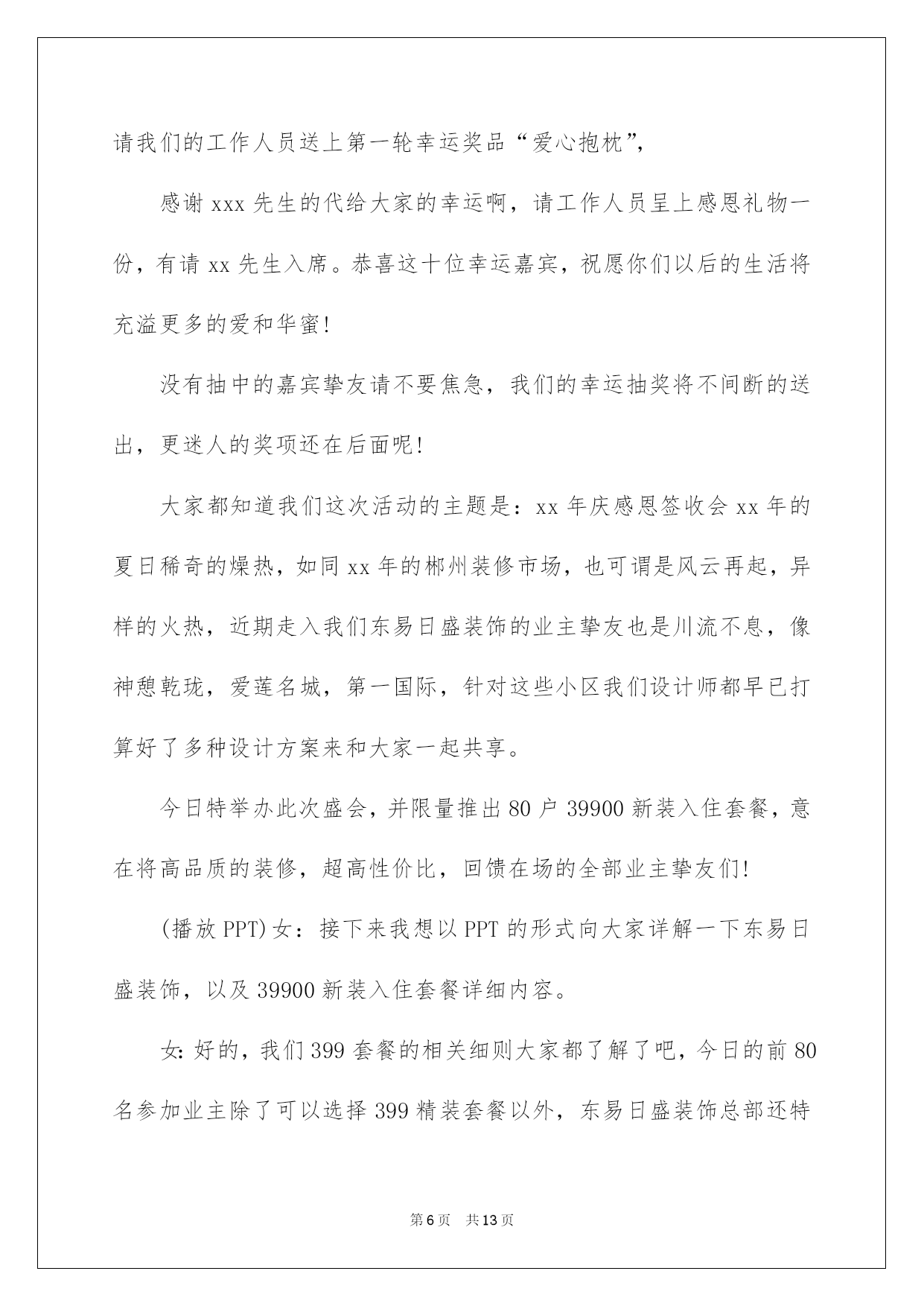 请我们的工作人员送上第一轮幸运奖品“爱心抱枕”，

感谢 xxx 先生的代给大家的幸运啊，请工作人员呈上感恩礼物一份，有请 xx 先生入席。恭喜这十位幸运嘉宾，祝愿你们以后的生活将充溢更多的爱和华蜜!

没有抽中的嘉宾挚友请不要焦急，我们的幸运抽奖将不间断的送出，更迷人的奖项还在后面呢!

大家都知道我们这次活动的主题是：xx 年庆感恩签收会 xx 年的夏日稀奇的燥热，如同 xx 年的郴州装修市场，也可谓是风云再起，异样的火热，近期走入我们东易日盛装饰的业主挚友也是川流不息，像神憩乾珑，爱莲名城，第一国际，针对这些小区我们设计师都早已打算好了多种设计方案来和大家一起共享。

今日特举办此次盛会，并限量推出 80 户 39900 新装入住套餐，意在将高品质的装修，超高性价比，回馈在场的全部业主挚友们!

(播放 PPT)女：接下来我想以 PPT 的形式向大家详解一下东易日盛装饰，以及 39900 新装入住套餐详细内容。

女:好的，我们 399 套餐的相关细则大家都了解了吧，今日的前 80 名参加业主除了可以选择 399 精装套餐以外，东易日盛装饰总部还特

第 6 页 共 13 页